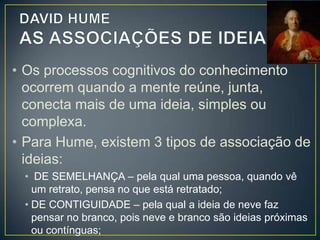 DAVID HUME
AS ASSOCIAÇÕES DE IDEIA

• Os processos cognitivos do conhecimento ocorrem quando a mente reúne, junta, conecta mais de uma ideia, simples ou complexa.

• Para Hume, existem 3 tipos de associação de ideias:

• DE SEMELHANÇA – pela qual uma pessoa, quando vê um retrato, pensa no que está retratado;

• DE CONTIGUIDADE – pela qual a ideia de neve faz pensar no branco, pois neve e branco são ideias próximas ou contínguas;